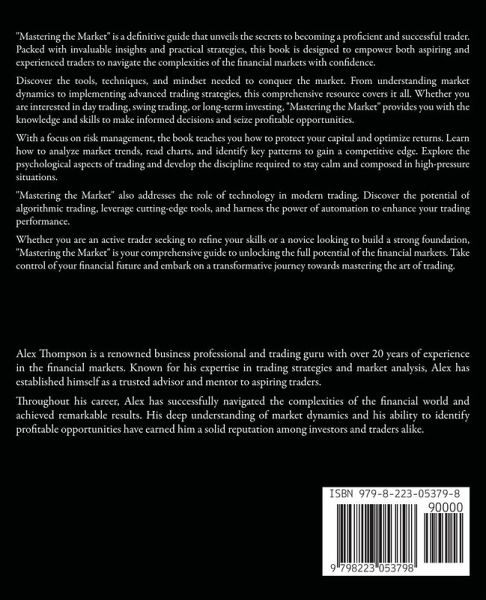 "Mastering the Market" is a definitive guide that unveils the secrets to becoming a proficient and successful trader. Packed with invaluable insights and practical strategies, this book is designed to empower both aspiring and experienced traders to navigate the complexities of the financial markets with confidence.

Discover the tools, techniques, and mindset needed to conquer the market. From understanding market dynamics to implementing advanced trading strategies, this comprehensive resource covers it all. Whether you are interested in day trading, swing trading, or long-term investing, "Mastering the Market" provides you with the knowledge and skills to make informed decisions and seize profitable opportunities.

With a focus on risk management, the book teaches you how to protect your capital and optimize returns. Learn how to analyze market trends, read charts, and identify key patterns to gain a competitive edge. Explore the psychological aspects of trading and develop the discipline required to stay calm and composed in high-pressure situations.

"Mastering the Market" also addresses the role of technology in modern trading. Discover the potential of algorithmic trading, leverage cutting-edge tools, and harness the power of automation to enhance your trading performance.

Whether you are an active trader seeking to refine your skills or a novice looking to build a strong foundation, "Mastering the Market" is your comprehensive guide to unlocking the full potential of the financial markets. Take control of your financial future and embark on a transformative journey towards mastering the art of trading.

Alex Thompson is a renowned business professional and trading guru with over 20 years of experience in the financial markets. Known for his expertise in trading strategies and market analysis, Alex has established himself as a trusted advisor and mentor to aspiring traders.

Throughout his career, Alex has successfully navigated the complexities of the financial world and achieved remarkable results. His deep understanding of market dynamics and his ability to identify profitable opportunities have earned him a solid reputation among investors and traders alike.

ISBN 979-8-223-05379-8

90000

9 798223 053798